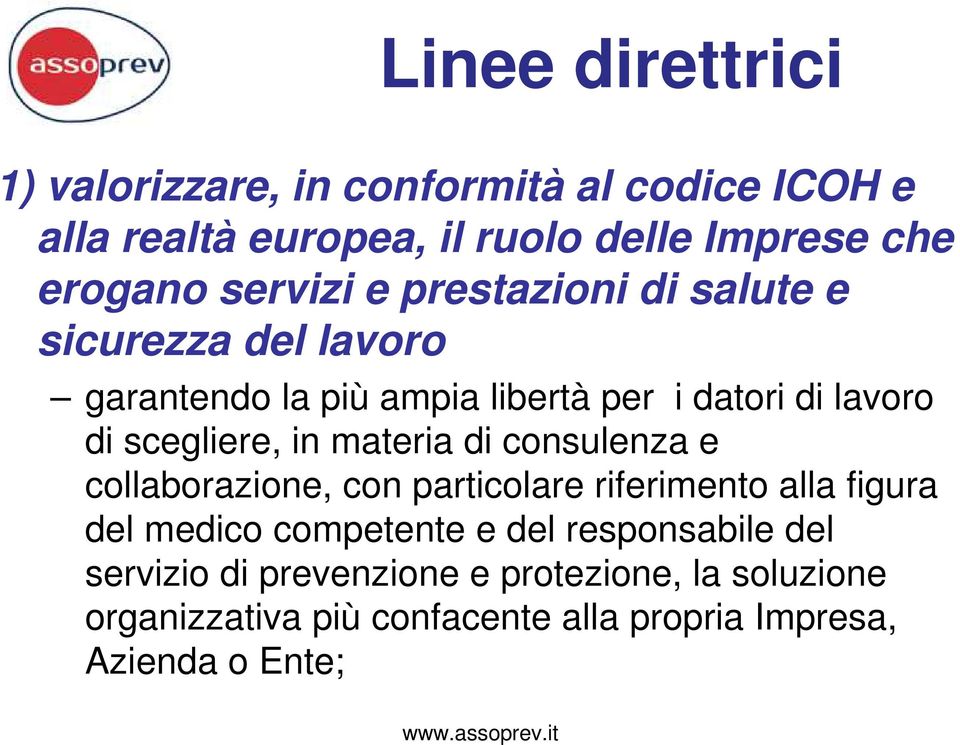 assoprev

Linee direttrici

1) valorizzare, in conformità al codice ICOH e alla realtà europea, il ruolo delle Imprese che erogano servizi e prestazioni di salute e sicurezza del lavoro

– garantendo la più ampia libertà per i datori di lavoro di scegliere, in materia di consulenza e collaborazione, con particolare riferimento alla figura del medico competente e del responsabile del servizio di prevenzione e protezione, la soluzione organizzativa più confacente alla propria Impresa, Azienda o Ente;

www.assoprev.it